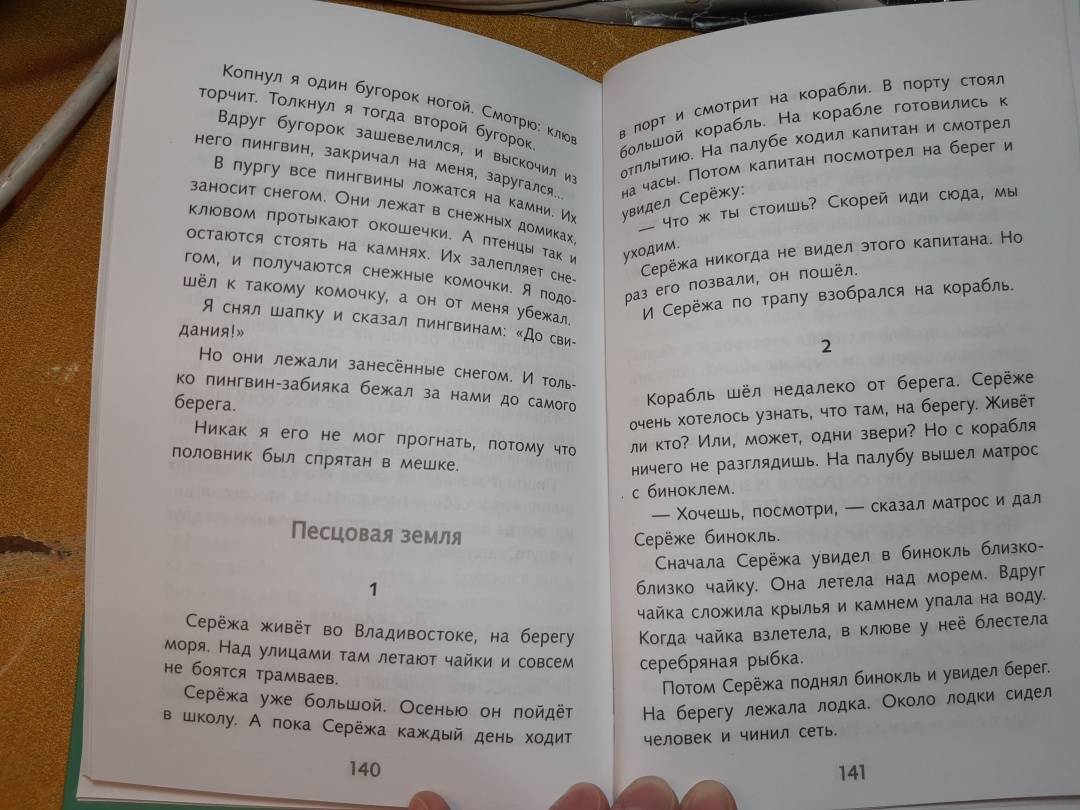 Копнул я один бугорок ногой. Смотрю: клюв торчит. Толкнул я тогда второй бугорок.

Вдруг бугорок зашевелился, и выскочил из него пингвин, закричал на меня, заругался...

В пургу все пингвины ложатся на камни. Их заносит снегом. Они лежат в снежных домиках, клювом протыкают окошечки. А птенцы так и остаются стоять на камнях. Их залепляет снегом, и получаются снежные комочки. Я подошёл к такому комочку, а он от меня убежал.

Я снял шапку и сказал пингвинам: «До свидания!»

Но они лежали занесённые снегом. И только пингвин-забияка бежал за нами до самого берега.

Никак я его не мог прогнать, потому что половник был спрятан в мешке.

Песцовая земля

1

Серёжа живёт во Владивостоке, на берегу моря. Над улицами там летают чайки и совсем не боятся трамваев.

Серёжа уже большой. Осенью он пойдёт в школу. А пока Серёжа каждый день ходит

140

в порт и смотрит на корабли. В порту стоял большой корабль. На корабле готовились к отплытию. На палубе ходил капитан и смотрел на часы. Потом капитан посмотрел на берег и увидел Серёжу:

— Что ж ты стоишь? Скорей иди сюда, мы уходим.

Серёжа никогда не видел этого капитана. Но раз его позвали, он пошёл.

И Серёжа по трапу взобрался на корабль.

2

Корабль шёл недалеко от берега. Серёже очень хотелось узнать, что там, на берегу. Живёт ли кто? Или, может, одни звери? Но с корабля ничего не разглядишь. На палубу вышел матрос с биноклем.

— Хочешь, посмотри, — сказал матрос и дал Серёже бинокль.

Сначала Серёжа увидел в бинокль близко-близко чайку. Она летела над морем. Вдруг чайка сложила крылья и камнем упала на воду. Когда чайка взлетела, в клюве у неё блестела серебряная рыбка.

Потом Серёжа поднял бинокль и увидел берег. На берегу лежала лодка. Около лодки сидел человек и чинил сеть.

141